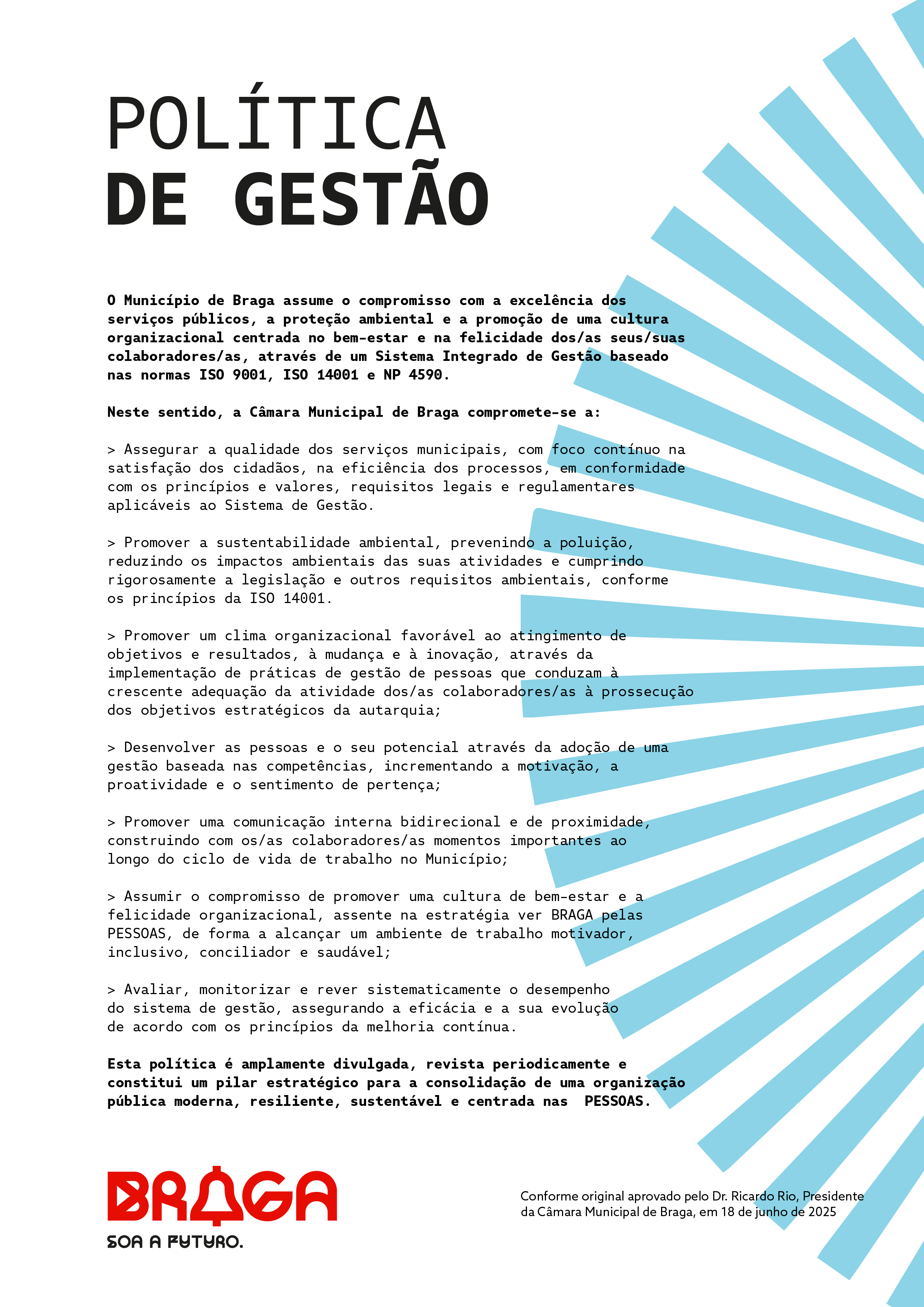 POLÍTICA
DE GESTÃO

O Município de Braga assume o compromisso com a excelência dos serviços públicos, a proteção ambiental e a promoção de uma cultura organizacional centrada no bem-estar e na felicidade dos/as seus/suas colaboradores/as, através de um Sistema Integrado de Gestão baseado nas normas ISO 9001, ISO 14001 e NP 4590.

Neste sentido, a Câmara Municipal de Braga compromete-se a:

> Assegurar a qualidade dos serviços municipais, com foco contínuo na satisfação dos cidadãos, na eficiência dos processos, em conformidade com os princípios e valores, requisitos legais e regulamentares aplicáveis ao Sistema de Gestão.

> Promover a sustentabilidade ambiental, prevenindo a poluição, reduzindo os impactos ambientais das suas atividades e cumprindo rigorosamente a legislação e outros requisitos ambientais, conforme os princípios da ISO 14001.

> Promover um clima organizacional favorável ao atingimento de objetivos e resultados, à mudança e à inovação, através da implementação de práticas de gestão de pessoas que conduzam à crescente adequação da atividade dos/as colaboradores/as à prossecução dos objetivos estratégicos da autarquia;

> Desenvolver as pessoas e o seu potencial através da adoção de uma gestão baseada nas competências, incrementando a motivação, a proatividade e o sentimento de pertença;

> Promover uma comunicação interna bidirecional e de proximidade, construindo com os/as colaboradores/as momentos importantes ao longo do ciclo de vida de trabalho no Município;

> Assumir o compromisso de promover uma cultura de bem-estar e a felicidade organizacional, assente na estratégia ver BRAGA pelas PESSOAS, de forma a alcançar um ambiente de trabalho motivador, inclusivo, conciliador e saudável;

> Avaliar, monitorizar e rever sistematicamente o desempenho do sistema de gestão, assegurando a eficácia e a sua evolução de acordo com os princípios da melhoria contínua.

Esta política é amplamente divulgada, revista periodicamente e constitui um pilar estratégico para a consolidação de uma organização pública moderna, resiliente, sustentável e centrada nas PESSOAS.

BRAGA
SOA A FUTURO.

Conforme original aprovado pelo Dr. Ricardo Rio, Presidente da Câmara Municipal de Braga, em 18 de junho de 2025